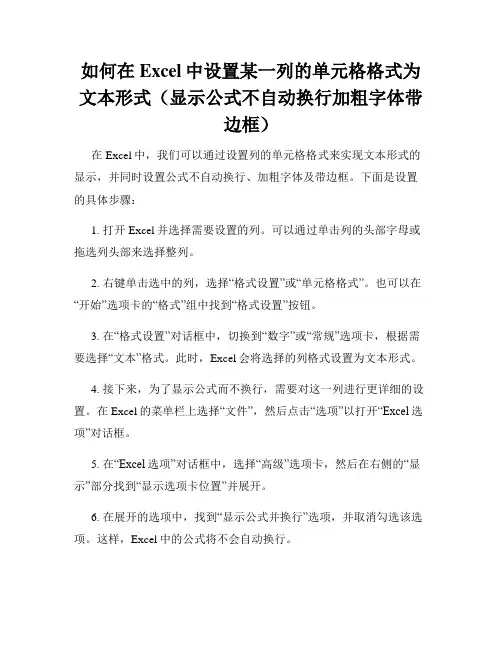 如何在 Excel 中设置某一列的单元格格式为文本形式（显示公式不自动换行加粗字体带边框）

在 Excel 中，我们可以通过设置列的单元格格式来实现文本形式的显示，并同时设置公式不自动换行、加粗字体及带边框。下面是设置的具体步骤：

1. 打开 Excel 并选择需要设置的列。可以通过单击列的头部字母或拖选列头部来选择整列。

2. 右键单击选中的列，选择“格式设置”或“单元格格式”。也可以在“开始”选项卡的“格式”组中找到“格式设置”按钮。

3. 在“格式设置”对话框中，切换到“数字”或“常规”选项卡，根据需要选择“文本”格式。此时，Excel 会将选择的列格式设置为文本形式。

4. 接下来，为了显示公式而不换行，需要对这一列进行更详细的设置。在 Excel 的菜单栏上选择“文件”，然后点击“选项”以打开“Excel 选项”对话框。

5. 在“Excel 选项”对话框中，选择“高级”选项卡，然后在右侧的“显示”部分找到“显示选项卡位置”并展开。

6. 在展开的选项中，找到“显示公式并换行”选项，并取消勾选该选项。这样，Excel 中的公式将不会自动换行。